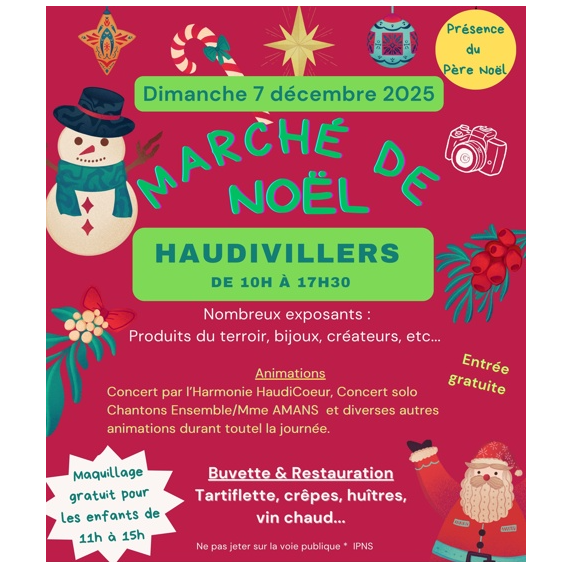 Présence du Père Noël

Dimanche 7 décembre 2025

MARCHÉ DE NOËL

HAUDIVILLERS
DE 10H À 17H30

Nombreux exposants :
Produits du terroir, bijoux, créateurs, etc...

Entrée gratuite

Animations
Concert par l'Harmonie HaudiCoeur, Concert solo Chantons Ensemble/Mme AMANS et diverses autres animations durant toutel la journée.

Maquillage gratuit pour les enfants de 11h à 15h

Buvette & Restauration
Tartiflette, crêpes, huîtres, vin chaud...

Ne pas jeter sur la voie publique * IPNS